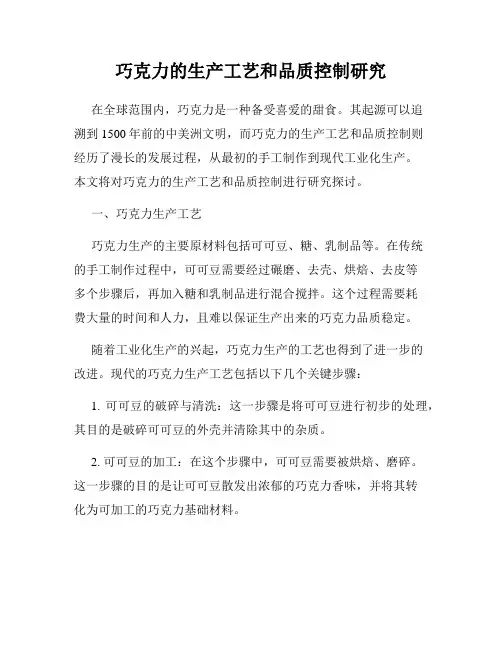 巧克力的生产工艺和品质控制研究

在全球范围内，巧克力是一种备受喜爱的甜食。其起源可以追溯到 1500 年前的中美洲文明，而巧克力的生产工艺和品质控制则经历了漫长的发展过程，从最初的手工制作到现代工业化生产。本文将对巧克力的生产工艺和品质控制进行研究探讨。

一、巧克力生产工艺

巧克力生产的主要原材料包括可可豆、糖、乳制品等。在传统的手工制作过程中，可可豆需要经过碾磨、去壳、烘焙、去皮等多个步骤后，再加入糖和乳制品进行混合搅拌。这个过程需要耗费大量的时间和人力，且难以保证生产出来的巧克力品质稳定。

随着工业化生产的兴起，巧克力生产的工艺也得到了进一步的改进。现代的巧克力生产工艺包括以下几个关键步骤：

1. 可可豆的破碎与清洗：这一步骤是将可可豆进行初步的处理，其目的是破碎可可豆的外壳并清除其中的杂质。

2. 可可豆的加工：在这个步骤中，可可豆需要被烘焙、磨碎。这一步骤的目的是让可可豆散发出浓郁的巧克力香味，并将其转化为可加工的巧克力基础材料。